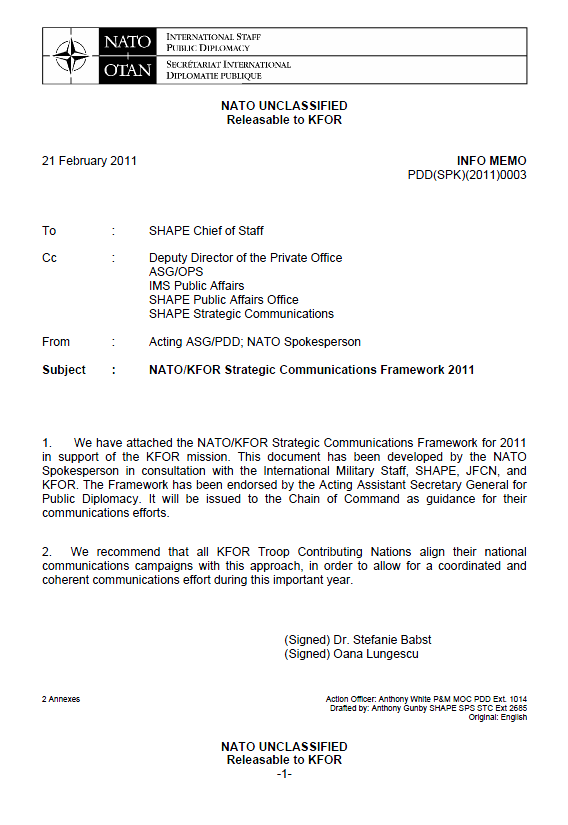 NATO
OTAN
INTERNATIONAL STAFF
PUBLIC DIPLOMACY
SECRÉTARIAT INTERNATIONAL
DIPLOMATIE PUBLIQUE

NATO UNCLASSIFIED
Releasable to KFOR

21 February 2011

INFO MEMO
PDD(SPK)(2011)0003

To : SHAPE Chief of Staff

Cc : Deputy Director of the Private Office
ASG/OPS
IMS Public Affairs
SHAPE Public Affairs Office
SHAPE Strategic Communications

From : Acting ASG/PDD; NATO Spokesperson

Subject : NATO/KFOR Strategic Communications Framework 2011

1. We have attached the NATO/KFOR Strategic Communications Framework for 2011 in support of the KFOR mission. This document has been developed by the NATO Spokesperson in consultation with the International Military Staff, SHAPE, JFCN, and KFOR. The Framework has been endorsed by the Acting Assistant Secretary General for Public Diplomacy. It will be issued to the Chain of Command as guidance for their communications efforts.

2. We recommend that all KFOR Troop Contributing Nations align their national communications campaigns with this approach, in order to allow for a coordinated and coherent communications effort during this important year.

(Signed) Dr. Stefanie Babst
(Signed) Oana Lungescu

2 Annexes

Action Officer: Anthony White P&M MOC PDD Ext. 1014
Drafted by: Anthony Gunby SHAPE SPS STC Ext 2685
Original: English

NATO UNCLASSIFIED
Releasable to KFOR
-1-